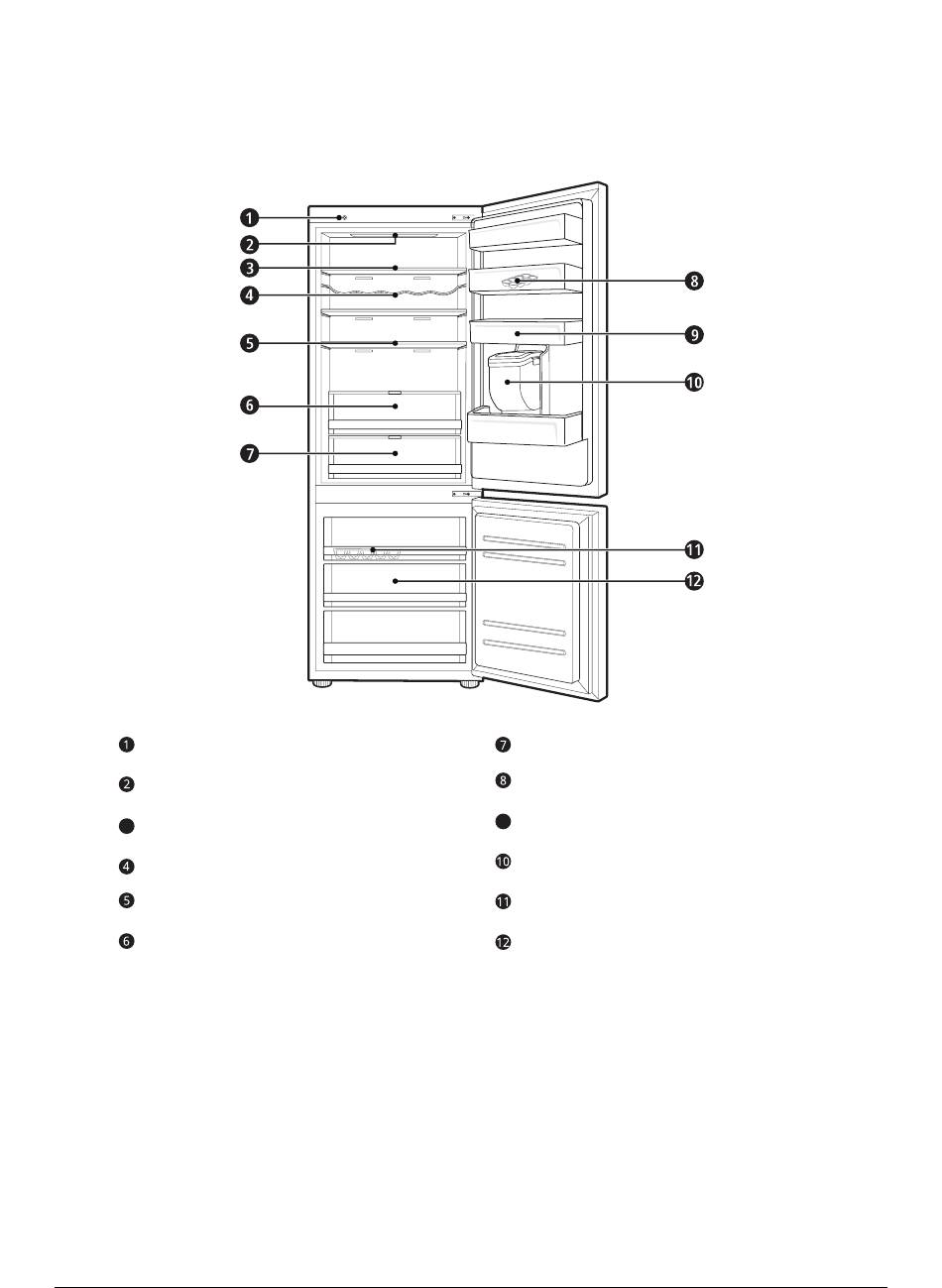 1
2
3
4
5
6
7
8
9
10
11
12

1
2

4
5
6
7
8

10
11
12